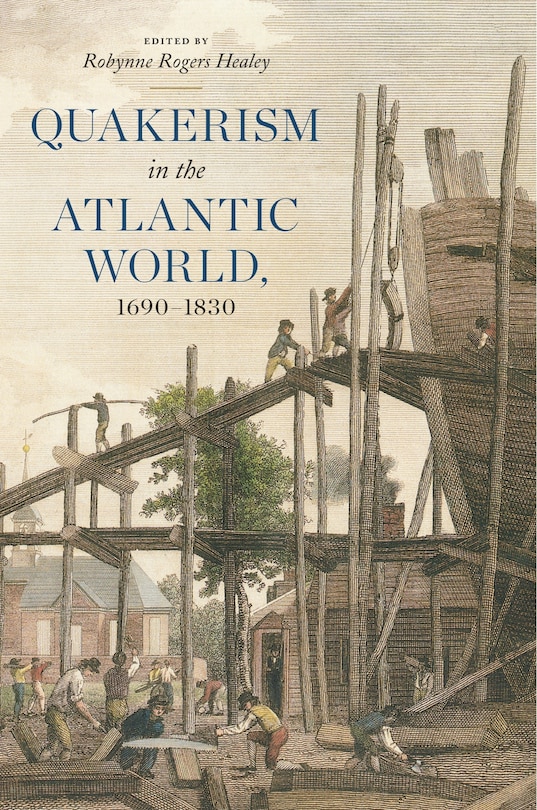 EDITED BY
Robynne Rogers Healey

QUAKERISM
in the
ATLANTIC
WORLD,
1690–1830